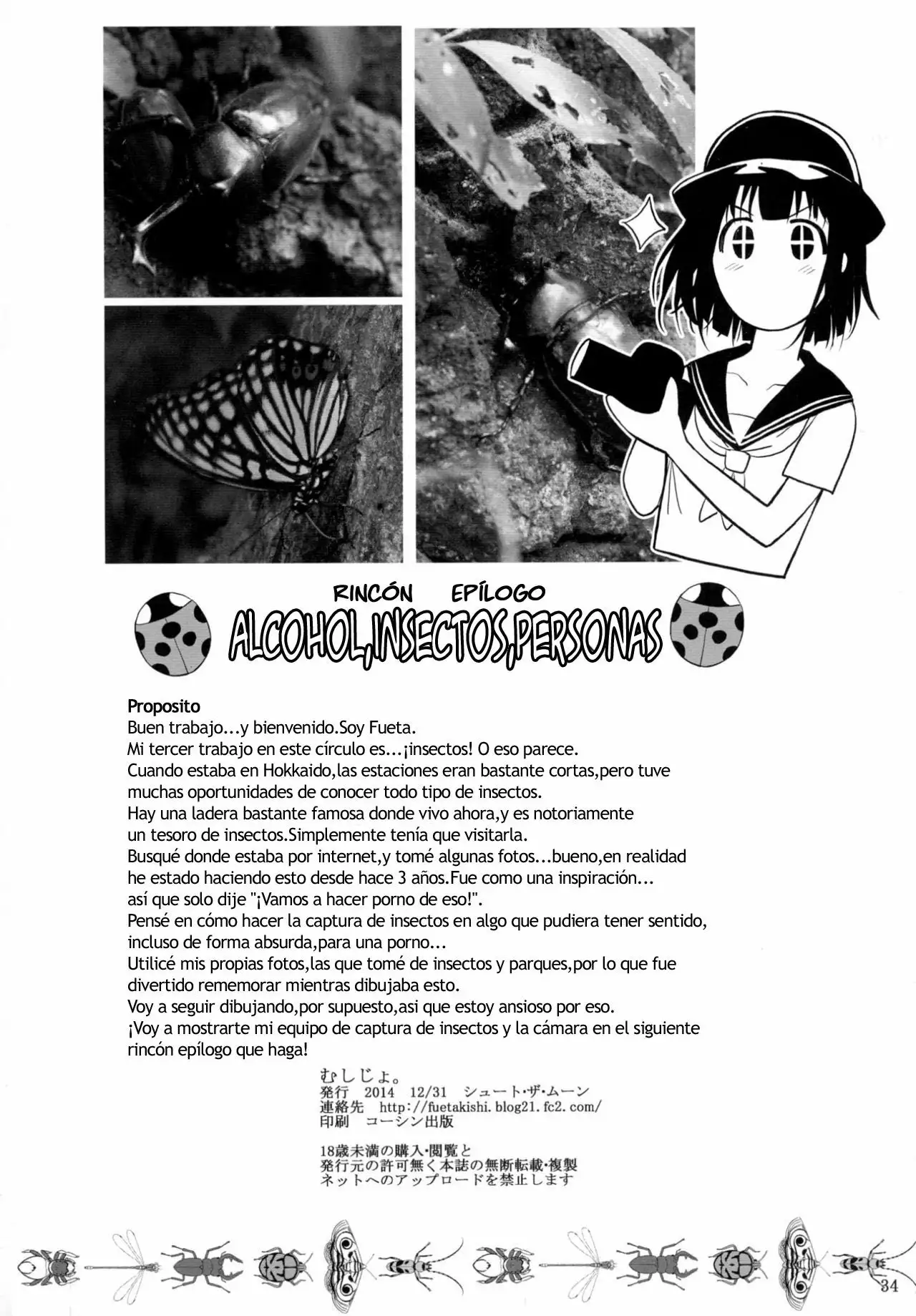 RINCÓN EPÍLOGO
ALCOHOL,INSECTOS,PERSONAS

Proposito
Buen trabajo...y bienvenido.Soy Fueta.
Mi tercer trabajo en este círculo es...¡insectos! O eso parece.
Cuando estaba en Hokkaido,las estaciones eran bastante cortas,pero tuve muchas oportunidades de conocer todo tipo de insectos.
Hay una ladera bastante famosa donde vivo ahora,y es notoriamente un tesoro de insectos.Simplemente tenía que visitarla.
Busqué donde estaba por internet,y tomé algunas fotos...bueno,en realidad he estado haciendo esto desde hace 3 años.Fue como una inspiración... así que solo dije "¡Vamos a hacer porno de eso!".
Pensé en cómo hacer la captura de insectos en algo que pudiera tener sentido, incluso de forma absurda,para una porno...
Utilicé mis propias fotos,las que tomé de insectos y parques,por lo que fue divertido rememorar mientras dibujaba esto.
Voy a seguir dibujando,por supuesto,asi que estoy ansioso por eso.
¡Voy a mostrarte mi equipo de captura de insectos y la cámara en el siguiente rincón epílogo que haga!

むしじょ。
発行 2014 12/31 シュート・ザ・ムーン
連絡先 http://fuetakishi.blog21.fc2.com/
印刷 コーシン出版

18歳未満の購入・閲覧と
発行元の許可無く本誌の無断転載・複製
ネットへのアップロードを禁止します

34